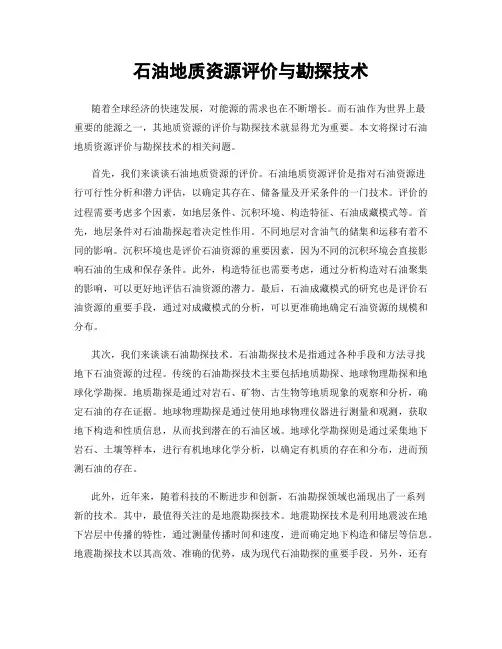 石油地质资源评价与勘探技术

随着全球经济的快速发展，对能源的需求也在不断增长。而石油作为世界上最重要的能源之一，其地质资源的评价与勘探技术就显得尤为重要。本文将探讨石油地质资源评价与勘探技术的相关问题。

首先，我们来谈谈石油地质资源的评价。石油地质资源评价是指对石油资源进行可行性分析和潜力评估，以确定其存在、储备量及开采条件的一门技术。评价的过程需要考虑多个因素，如地层条件、沉积环境、构造特征、石油成藏模式等。首先，地层条件对石油勘探起着决定性作用。不同地层对含油气的储集和运移有着不同的影响。沉积环境也是评价石油资源的重要因素，因为不同的沉积环境会直接影响石油的生成和保存条件。此外，构造特征也需要考虑，通过分析构造对石油聚集的影响，可以更好地评估石油资源的潜力。最后，石油成藏模式的研究也是评价石油资源的重要手段，通过对成藏模式的分析，可以更准确地确定石油资源的规模和分布。

其次，我们来谈谈石油勘探技术。石油勘探技术是指通过各种手段和方法寻找地下石油资源的过程。传统的石油勘探技术主要包括地质勘探、地球物理勘探和地球化学勘探。地质勘探是通过对岩石、矿物、古生物等地质现象的观察和分析，确定石油的存在证据。地球物理勘探是通过使用地球物理仪器进行测量和观测，获取地下构造和性质信息，从而找到潜在的石油区域。地球化学勘探则是通过采集地下岩石、土壤等样本，进行有机地球化学分析，以确定有机质的存在和分布，进而预测石油的存在。

此外，近年来，随着科技的不断进步和创新，石油勘探领域也涌现出了一系列新的技术。其中，最值得关注的是地震勘探技术。地震勘探技术是利用地震波在地下岩层中传播的特性，通过测量传播时间和速度，进而确定地下构造和储层等信息。地震勘探技术以其高效、准确的优势，成为现代石油勘探的重要手段。另外，还有